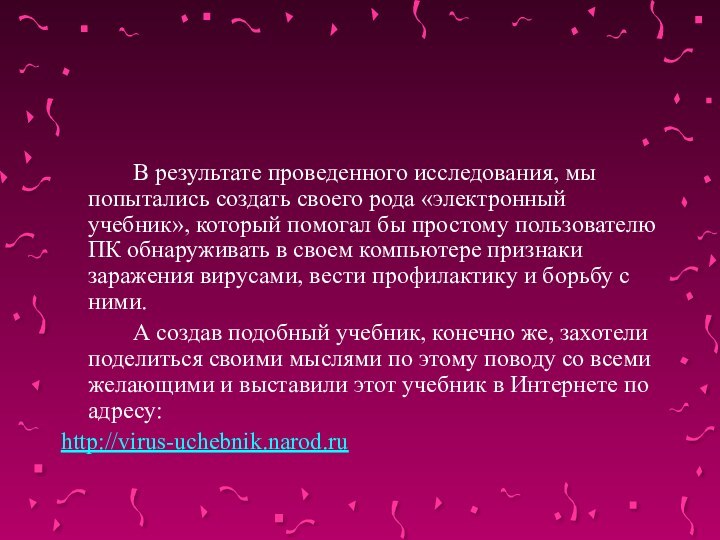 В результате проведенного исследования, мы попытались создать своего рода «электронный учебник», который помогал бы простому пользователю ПК обнаруживать в своем компьютере признаки заражения вирусами, вести профилактику и борьбу с ними.

А создав подобный учебник, конечно же, захотели поделиться своими мыслями по этому поводу со всеми желающими и выставили этот учебник в Интернете по адресу:

http://virus-uchebnik.narod.ru